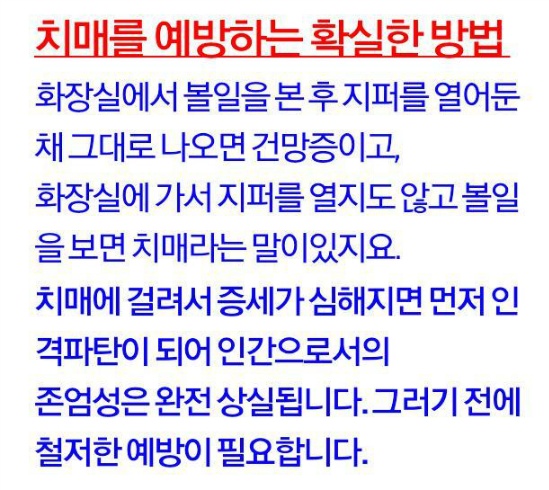 치매를 예방하는 확실한 방법

화장실에서 볼일을 본 후 지퍼를 열어둔 채 그대로 나오면 건망증이고,

화장실에 가서 지퍼를 열지도 않고 볼일을 보면 치매라는 말이있지요.

치매에 걸려서 증세가 심해지면 먼저 인격파탄이 되어 인간으로서의

존엄성은 완전 상실됩니다. 그러기 전에 철저한 예방이 필요합니다.